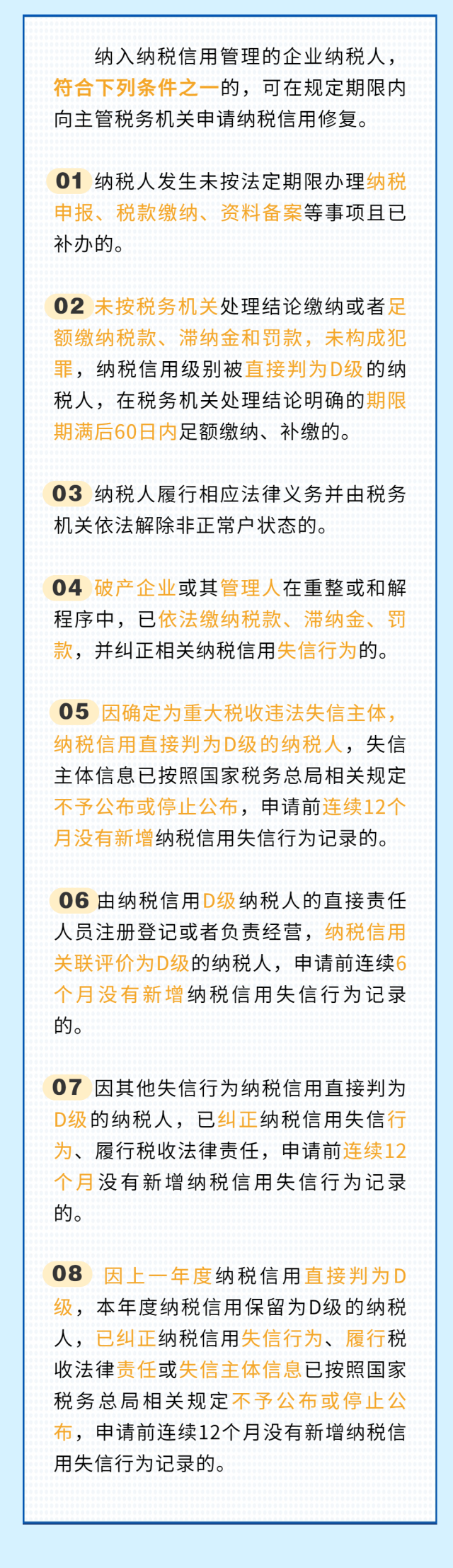 纳入纳税信用管理的企业纳税人，符合下列条件之一的，可在规定期限内向主管税务机关申请纳税信用修复。

01 纳税人发生未按法定期限办理纳税申报、税款缴纳、资料备案等事项且已补办的。

02 未按税务机关处理结论缴纳或者足额缴纳税款、滞纳金和罚款，未构成犯罪，纳税信用级别被直接判为D级的纳税人，在税务机关处理结论明确的期限期满后60日内足额缴纳、补缴的。

03 纳税人履行相应法律义务并由税务机关依法解除非正常户状态的。

04 破产企业或其管理人在重整或和解程序中，已依法缴纳税款、滞纳金、罚款，并纠正相关纳税信用失信行为的。

05 因确定为重大税收违法失信主体，纳税信用直接判为D级的纳税人，失信主体信息已按照国家税务总局相关规定不予公布或停止公布，申请前连续12个月没有新增纳税信用失信行为记录的。

06 由纳税信用D级纳税人的直接责任人员注册登记或者负责经营，纳税信用关联评价为D级的纳税人，申请前连续6个月没有新增纳税信用失信行为记录的。

07 因其他失信行为纳税信用直接判为D级的纳税人，已纠正纳税信用失信行为、履行税收法律责任，申请前连续12个月没有新增纳税信用失信行为记录的。

08 因上一年度纳税信用直接判为D级，本年度纳税信用保留为D级的纳税人，已纠正纳税信用失信行为、履行税收法律责任或失信主体信息已按照国家税务总局相关规定不予公布或停止公布，申请前连续12个月没有新增纳税信用失信行为记录的。